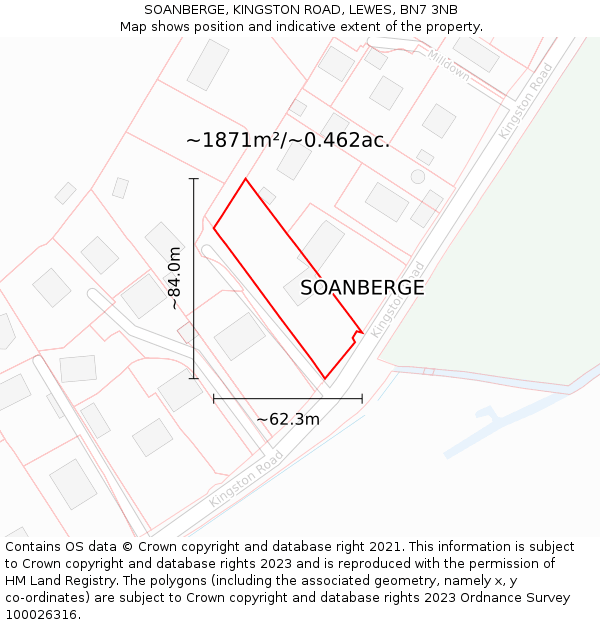 SOANBERGE, KINGSTON ROAD, LEWES, BN7 3NB
Map shows position and indicative extent of the property.

Milldown

Kingston Road

~1871m²/~0.462ac.

~84.0m

SOANBERGE

Kingston Road

~62.3m

Kingston Road

Contains OS data © Crown copyright and database right 2021. This information is subject to Crown copyright and database rights 2023 and is reproduced with the permission of HM Land Registry. The polygons (including the associated geometry, namely x, y co-ordinates) are subject to Crown copyright and database rights 2023 Ordnance Survey 100026316.